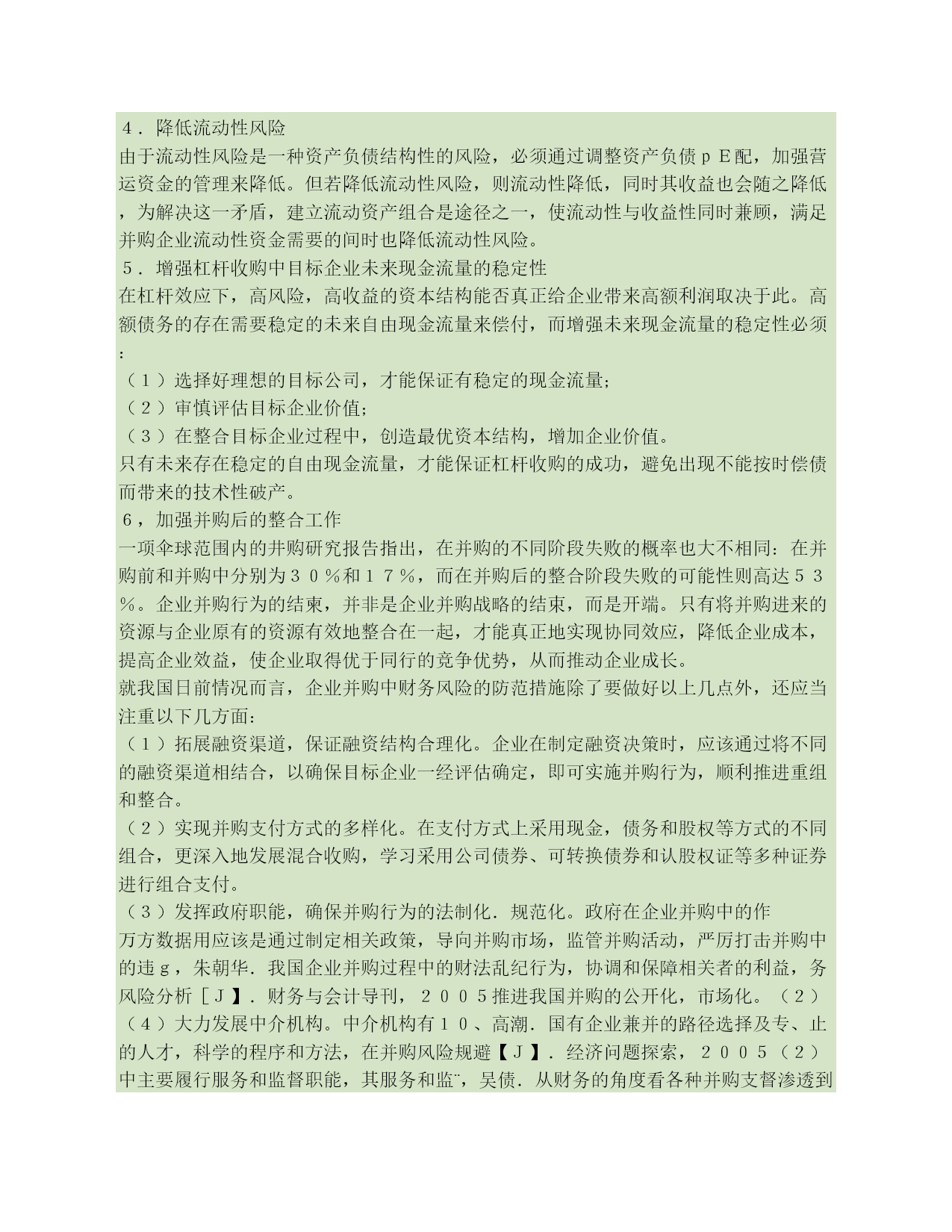 ４．降低流动性风险
由于流动性风险是一种资产负债结构性的风险，必须通过调整资产负债ｐＥ配，加强营运资金的管理来降低。但若降低流动性风险，则流动性降低，同时其收益也会随之降低，为解决这一矛盾，建立流动资产组合是途径之一，使流动性与收益性同时兼顾，满足并购企业流动性资金需要的间时也降低流动性风险。
５．增强杠杆收购中目标企业未来现金流量的稳定性
在杠杆效应下，高风险，高收益的资本结构能否真正给企业带来高额利润取决于此。高额债务的存在需要稳定的未来自由现金流量来偿付，而增强未来现金流量的稳定性必须：
（１）选择好理想的目标公司，才能保证有稳定的现金流量；
（２）审慎评估目标企业价值；
（３）在整合目标企业过程中，创造最优资本结构，增加企业价值。
只有未来存在稳定的自由现金流量，才能保证杠杆收购的成功，避免出现不能按时偿债而带来的技术性破产。
６，加强并购后的整合工作
一项伞球范围内的并购研究报告指出，在并购的不同阶段失败的概率也大不相同：在并购前和并购中分别为３０％和１７％，而在并购后的整合阶段失败的可能性则高达５３％。企业并购行为的结束，并非是企业并购战略的结束，而是开端。只有将并购进来的资源与企业原有的资源有效地整合在一起，才能真正地实现协同效应，降低企业成本，提高企业效益，使企业取得优于同行的竞争优势，从而推动企业成长。
就我国日前情况而言，企业并购中财务风险的防范措施除了要做好以上几点外，还应当注重以下几方面：
（１）拓展融资渠道，保证融资结构合理化。企业在制定融资决策时，应该通过将不同的融资渠道相结合，以确保目标企业一经评估确定，即可实施并购行为，顺利推进重组和整合。
（２）实现并购支付方式的多样化。在支付方式上采用现金，债务和股权等方式的不同组合，更深入地发展混合收购，学习采用公司债券、可转换债券和认股权证等多种证券进行组合支付。
（３）发挥政府职能，确保并购行为的法制化．规范化。政府在企业并购中的作
万方数据用应该是通过制定相关政策，导向并购市场，监管并购活动，严厉打击并购中的违ｇ，朱朝华．我国企业并购过程中的财法乱纪行为，协调和保障相关者的利益，务风险分析［Ｊ】．财务与会计导刊，２００５推进我国并购的公开化，市场化。（２）
（４）大力发展中介机构。中介机构有１０、高潮．国有企业兼并的路径选择及专、止的人才，科学的程序和方法，在并购风险规避【Ｊ】．经济问题探索，２００５（２）中主要履行服务和监督职能，其服务和监¨，吴债．从财务的角度看各种并购支督渗透到